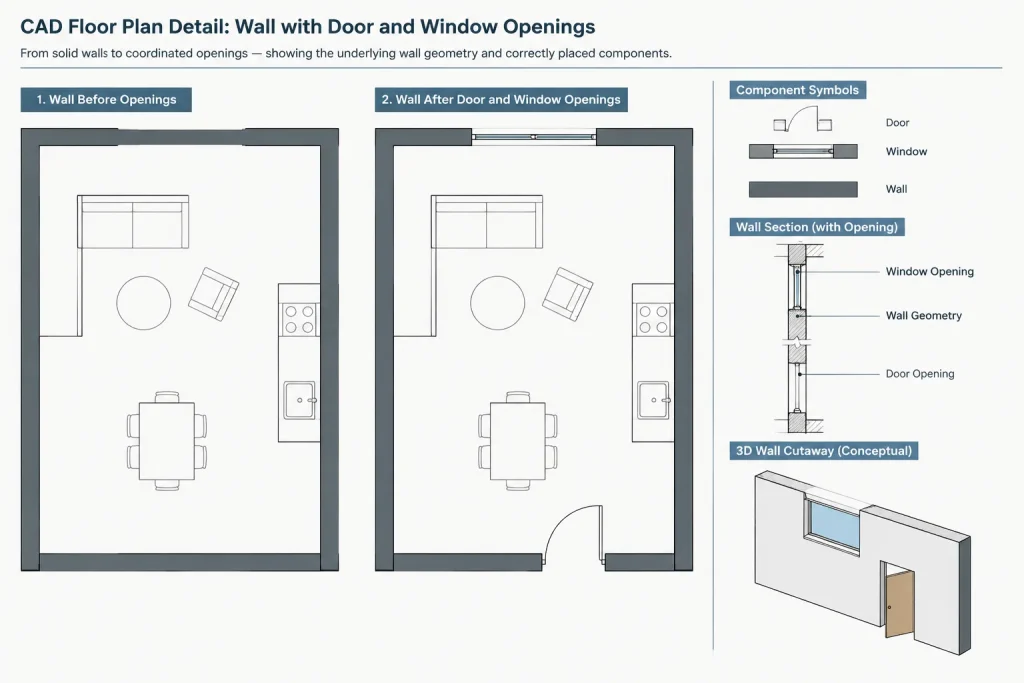 CAD Floor Plan Detail: Wall with Door and Window Openings

From solid walls to coordinated openings — showing the underlying wall geometry and correctly placed components.

1. Wall Before Openings

2. Wall After Door and Window Openings

Component Symbols

Door

Window

Wall

Wall Section (with Opening)

Window Opening

Wall Geometry

Door Opening

3D Wall Cutaway (Conceptual)